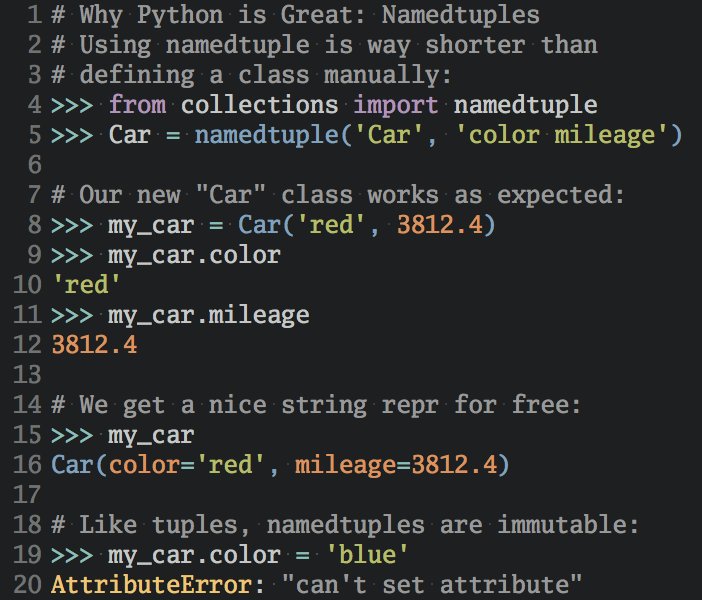 1 # Why Python is Great: Namedtuples
2 # Using namedtuple is way shorter than
3 # defining a class manually:
4 >>> from collections import namedtuple
5 >>> Car = namedtuple('Car', 'color mileage')
6
7 # Our new "Car" class works as expected:
8 >>> my_car = Car('red', 3812.4)
9 >>> my_car.color
10 'red'
11 >>> my_car.mileage
12 3812.4
13
14 # We get a nice string repr for free:
15 >>> my_car
16 Car(color='red', mileage=3812.4)
17
18 # Like tuples, namedtuples are immutable:
19 >>> my_car.color = 'blue'
20 AttributeError: "can't set attribute"